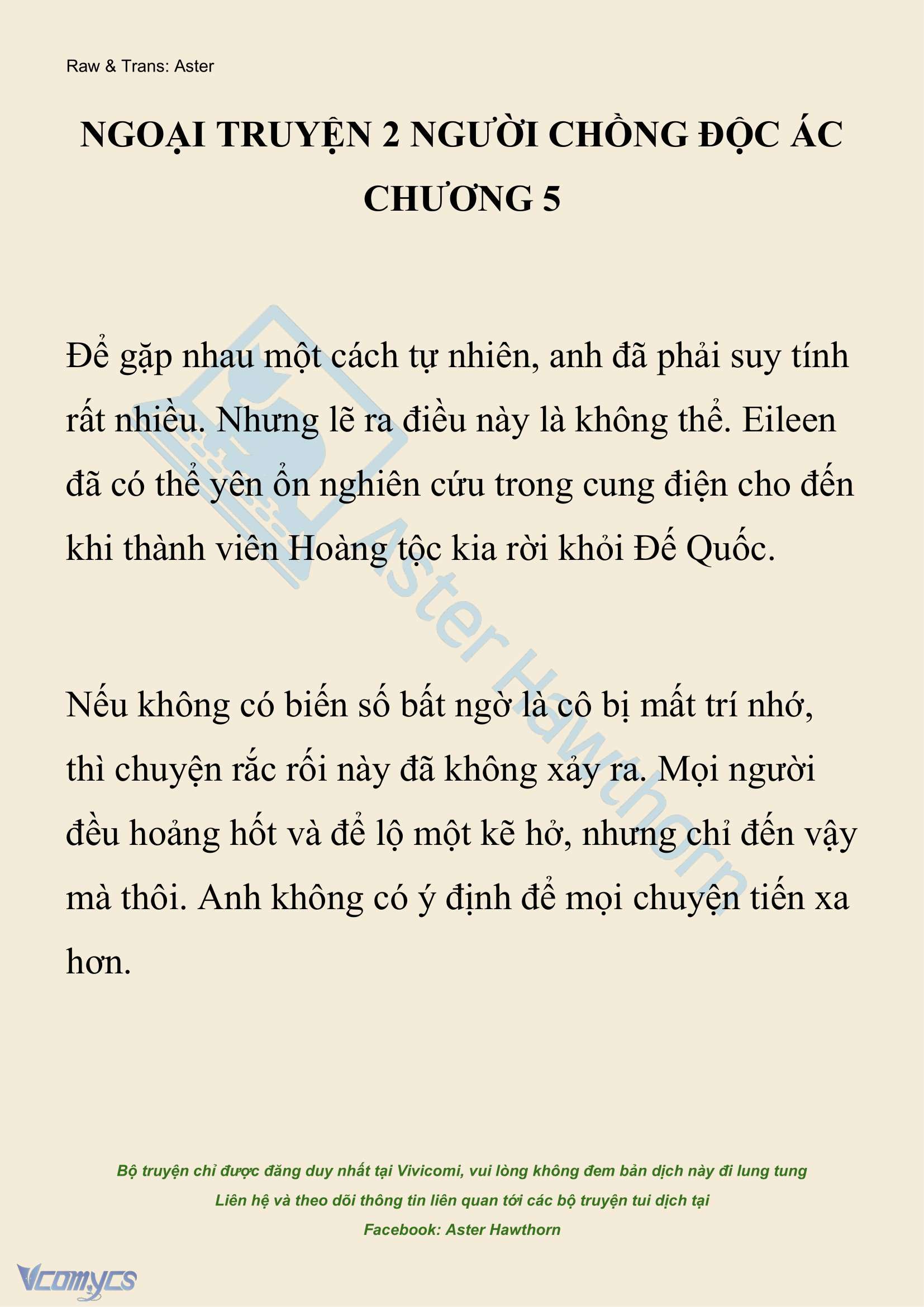 Raw & Trans: Aster

NGOẠI TRUYỆN 2 NGƯỜI CHỒNG ĐỘC ÁC CHƯƠNG 5

Để gặp nhau một cách tự nhiên, anh đã phải suy tính rất nhiều. Nhưng lẽ ra điều này là không thể. Eileen đã có thể yên ổn nghiên cứu trong cung điện cho đến khi thành viên Hoàng tộc kia rời khỏi Đế Quốc.

Nếu không có biến số bất ngờ là cô bị mất trí nhớ, thì chuyện rắc rối này đã không xảy ra. Mọi người đều hoảng hốt và để lộ một kẽ hở, nhưng chỉ đến vậy mà thôi. Anh không có ý định để mọi chuyện tiến xa hơn.

Aster Hawthorn

Bộ truyện chỉ được đăng duy nhất tại Vivicomi, vui lòng không đem bản dịch này đi lung tung
Liên hệ và theo dõi thông tin liên quan tới các bộ truyện tui dịch tại
Facebook: Aster Hawthorn

Vcomycs